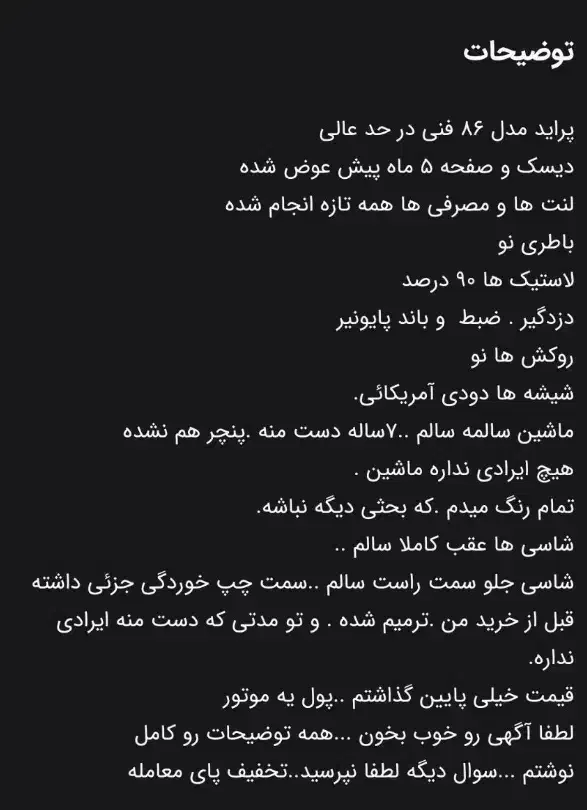 توضیحات

پراید مدل ۸۶ فنی در حد عالی
دیسک و صفحه ۵ ماه پیش عوض شده
لنت ها و مصرفی ها همه تازه انجام شده
باطری نو
لاستیک ها ۹۰ درصد
دزدگیر . ضبط و باند پایونیر
روکش ها نو
شیشه ها دودی آمریکائی.
ماشین سالمه سالم ..۷ساله دست منه .پنچر هم نشده
هیچ ایرادی نداره ماشین .
تمام رنگ میدم .که بحثی دیگه نباشه.
شاسی ها عقب کاملا سالم ..
شاسی جلو سمت راست سالم ..سمت چپ خوردگی جزئی داشته قبل از خرید من .ترمیم شده . و تو مدتی که دست منه ایرادی نداره.
قیمت خیلی پایین گذاشتم ..پول یه موتور
لطفا آگهی رو خوب بخون ...همه توضیحات رو کامل نوشتم ...سوال دیگه لطفا نپرسید..تخفیف پای معامله